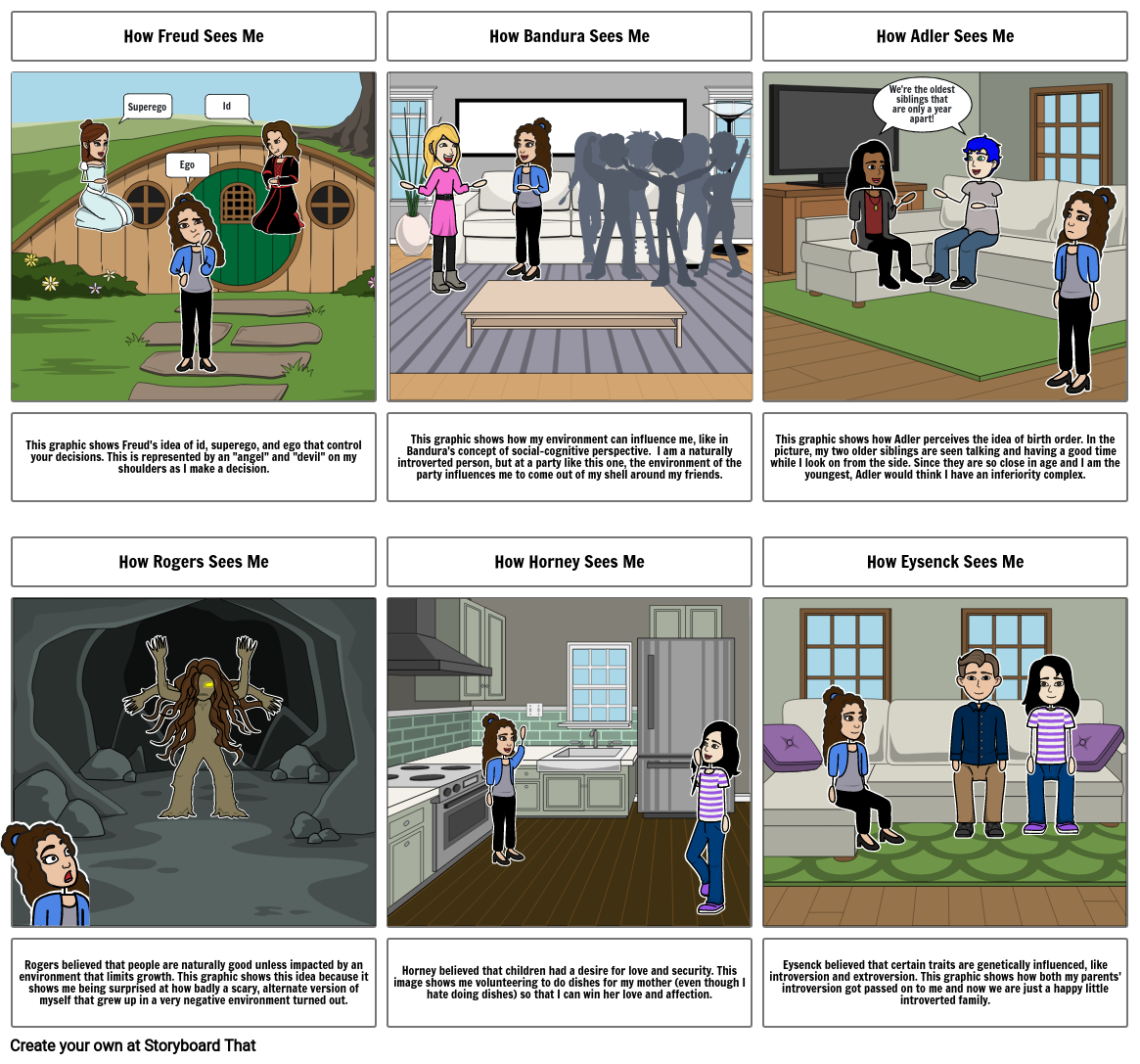 How Freud Sees Me

Superego

Id

Ego

This graphic shows Freud's idea of id, superego, and ego that control your decisions. This is represented by an "angel" and "devil" on my shoulders as I make a decision.

How Bandura Sees Me

This graphic shows how my environment can influence me, like in Bandura's concept of social-cognitive perspective. I am a naturally introverted person, but at a party like this one, the environment of the party influences me to come out of my shell around my friends.

How Adler Sees Me

We're the oldest siblings that are only a year apart!

This graphic shows how Adler perceives the idea of birth order. In the picture, my two older siblings are seen talking and having a good time while I look on from the side. Since they are so close in age and I am the youngest, Adler would think I have an inferiority complex.

How Rogers Sees Me

Rogers believed that people are naturally good unless impacted by an environment that limits growth. This graphic shows this idea because it shows me being surprised at how badly a scary, alternate version of myself that grew up in a very negative environment turned out.

How Horney Sees Me

Horney believed that children had a desire for love and security. This image shows me volunteering to do dishes for my mother (even though I hate doing dishes) so that I can win her love and affection.

How Eysenck Sees Me

Eysenck believed that certain traits are genetically influenced, like introversion and extroversion. This graphic shows how both my parents' introversion got passed on to me and now we are just a happy little introverted family.

Create your own at Storyboard That